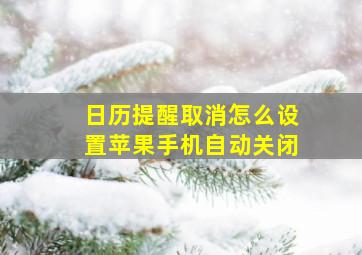 日历提醒取消怎么设置苹果手机自动关闭